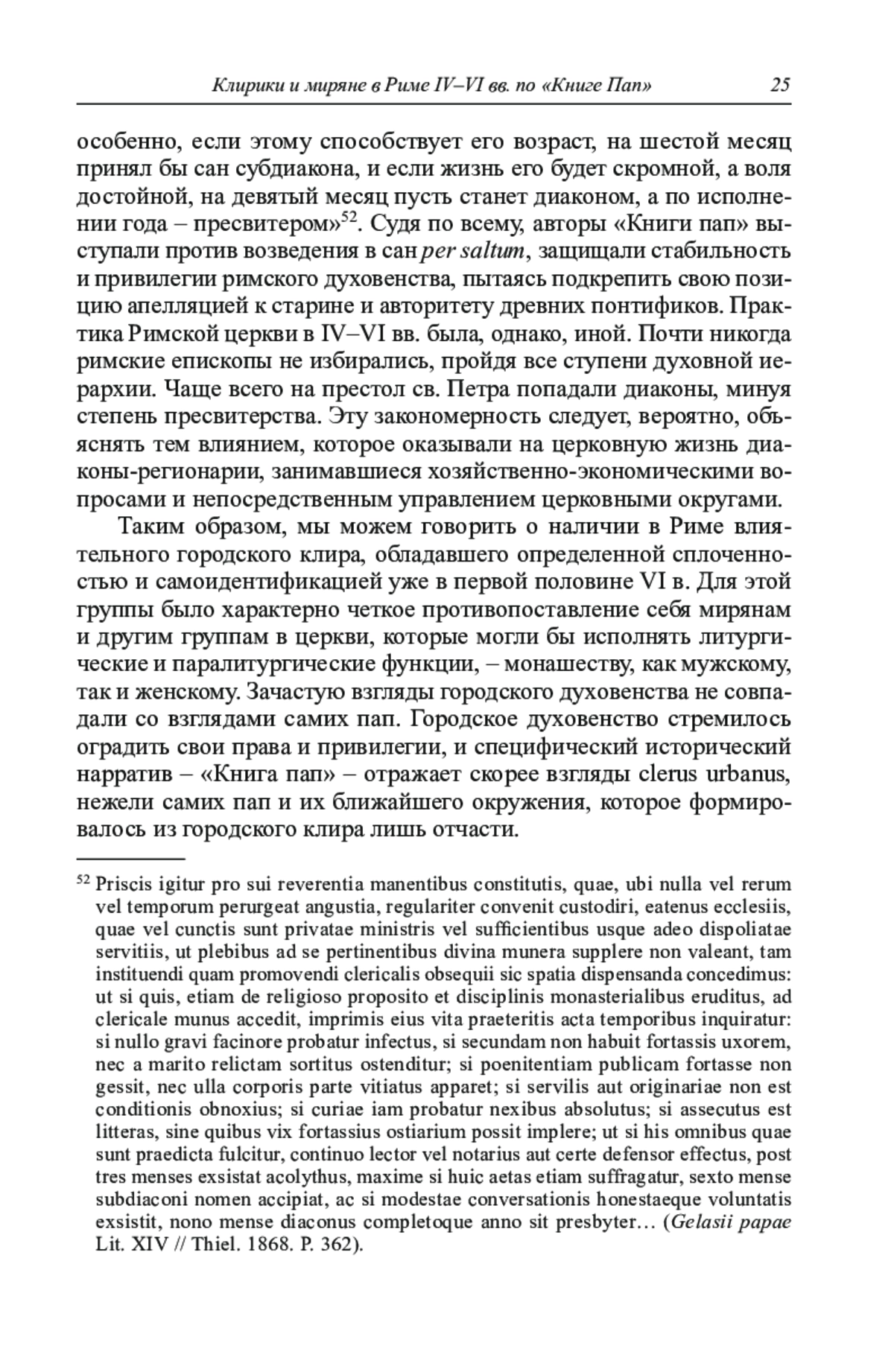 Клирики и миряне в Риме IV–VI вв. по «Книге Пап» 25

особенно, если этому способствует его возраст, на шестой месяц принял бы сан субдиакона, и если жизнь его будет скромной, а воля достойной, на девятый месяц пусть станет диаконом, а по исполнении года – пресвитером»$^{52}$. Судя по всему, авторы «Книги пап» выступали против возведения в сан per saltum, защищали стабильность и привилегии римского духовенства, пытаясь подкрепить свою позицию апелляцией к старине и авторитету древних понтификов. Практика Римской церкви в IV–VI вв. была, однако, иной. Почти никогда римские епископы не избирались, пройдя все ступени духовной иерархии. Чаще всего на престол св. Петра попадали диаконы, минуя степень пресвитерства. Эту закономерность следует, вероятно, объяснять тем влиянием, которое оказывали на церковную жизнь диаконы-регионарии, занимавшиеся хозяйственно-экономическими вопросами и непосредственным управлением церковными округами.

Таким образом, мы можем говорить о наличии в Риме влиятельного городского клира, обладавшего определенной сплоченностью и самоидентификацией уже в первой половине VI в. Для этой группы было характерно четкое противопоставление себя мирянам и другим группам в церкви, которые могли бы исполнять литургические и паралитургические функции, – монашеству, как мужскому, так и женскому. Зачастую взгляды городского духовенства не совпадали со взглядами самих пап. Городское духовенство стремилось оградить свои права и привилегии, и специфический исторический нарратив – «Книга пап» – отражает скорее взгляды clerus urbanus, нежели самих пап и их ближайшего окружения, которое формировалось из городского клира лишь отчасти.

$^{52}$ Priscis igitur pro sui reverentia manentibus constitutis, quae, ubi nulla vel rerum vel temporum perurgeat angustia, regulariter convenit custodiri, eatenus ecclesiis, quae vel cunctis sunt privatae ministris vel sufficientibus usque adeo dispoliatae servitiis, ut plebibus ad se pertinentibus divina munera supplere non valeant, tam instituendi quam promovendi clericalis obsequii sic spatia dispensanda concedimus: ut si quis, etiam de religioso proposito et disciplinis monasterialibus eruditus, ad clericale munus accedit, imprimis eius vita praeteritis acta temporibus inquiratur: si nullo gravi facinore probatur infectus, si secundam non habuit fortassis uxorem, nec a marito relictam sortitus ostenditur; si poenitentiam publicam fortasse non gessit, nec ulla corporis parte vitiatus apparet; si servilis aut originariae non est conditionis obnoxius; si curiae iam probatur nexibus absolutus; si assecutus est litteras, sine quibus vix fortassius ostiarium possit implere; ut si his omnibus quae sunt praedicta fulcitur, continuo lector vel notarius aut certe defensor effectus, post tres menses exsistat acolythus, maxime si huic aetas etiam suffragatur, sexto mense subdiaconi nomen accipiat, ac si modestae conversationis honestaeque voluntatis exsistit, nono mense diaconus completoque anno sit presbyter… (Gelasii papae Lit. XIV // Thiel. 1868. P. 362).